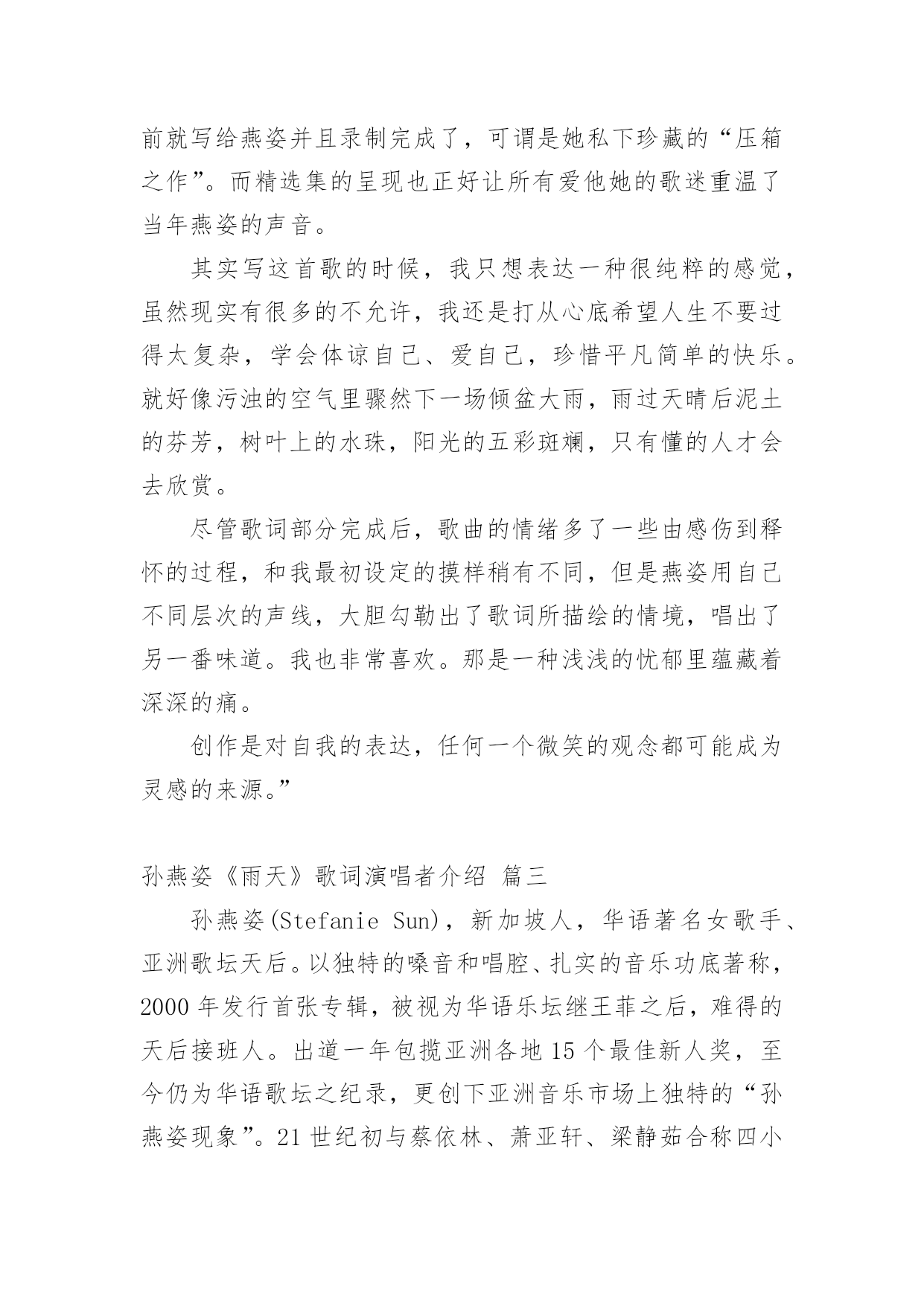 前就写给燕姿并且录制完成了，可谓是她私下珍藏的“压箱之作”。而精选集的呈现也正好让所有爱他她的歌迷重温了当年燕姿的声音。

其实写这首歌的时候，我只想表达一种很纯粹的感觉，虽然现实有很多的不允许，我还是打从心底希望人生不要过得太复杂，学会体谅自己、爱自己，珍惜平凡简单的快乐。就好像污浊的空气里骤然下一场倾盆大雨，雨过天晴后泥土的芬芳，树叶上的水珠，阳光的五彩斑斓，只有懂的人才会去欣赏。

尽管歌词部分完成后，歌曲的情绪多了一些由感伤到释怀的过程，和我最初设定的摸样稍有不同，但是燕姿用自己不同层次的声线，大胆勾勒出了歌词所描绘的情境，唱出了另一番味道。我也非常喜欢。那是一种浅浅的忧郁里蕴藏着深深的痛。

创作是对自我的表达，任何一个微笑的观念都可能成为灵感的来源。”

孙燕姿《雨天》歌词演唱者介绍 篇三

孙燕姿(Stefanie Sun)，新加坡人，华语著名女歌手、亚洲歌坛天后。以独特的嗓音和唱腔、扎实的音乐功底著称，2000 年发行首张专辑，被视为华语乐坛继王菲之后，难得的天后接班人。出道一年包揽亚洲各地 15 个最佳新人奖，至今仍为华语歌坛之纪录，更创下亚洲音乐市场上独特的“孙燕姿现象”。21 世纪初与蔡依林、萧亚轩、梁静茹合称四小